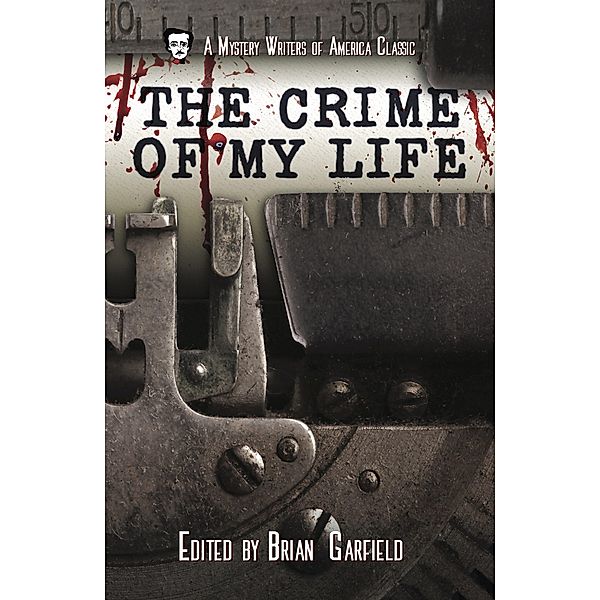 10

50

A Mystery Writers of America Classic

THE CRIME OF MY LIFE

Edited by Brian Garfield